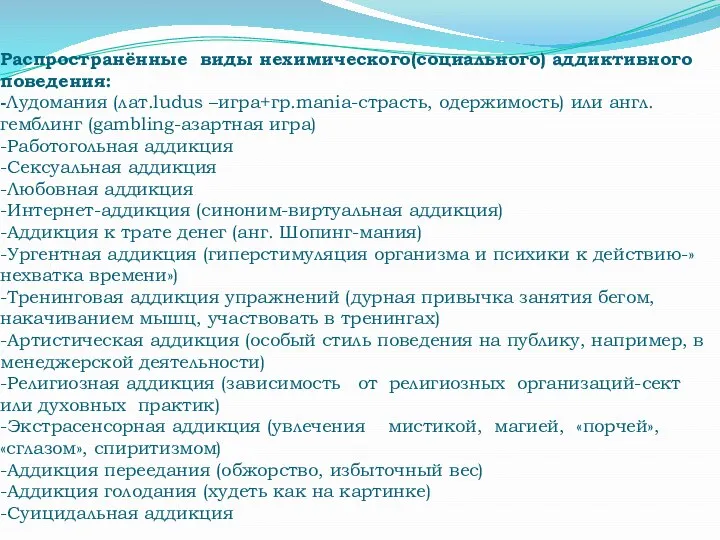 Распространённые виды нехимического(социального) аддиктивного поведения:
-Лудомания (лат.ludus –игра+гр.mania-страсть, одержимость) или англ. гемблинг (gambling-азартная игра)
-Работогольная аддикция
-Сексуальная аддикция
-Любовная аддикция
-Интернет-аддикция (синоним-виртуальная аддикция)
-Аддикция к трате денег (анг. Шопинг-мания)
-Ургентная аддикция (гиперстимуляция организма и психики к действию-» нехватка времени»)
-Тренинговая аддикция упражнений (дурная привычка занятия бегом, накачиванием мышц, участвовать в тренингах)
-Артистическая аддикция (особый стиль поведения на публику, например, в менеджерской деятельности)
-Религиозная аддикция (зависимость от религиозных организаций-сект или духовных практик)
-Экстрасенсорная аддикция (увлечения мистикой, магией, «порчей», «сглазом», спиритизмом)
-Аддикция переедания (обжорство, избыточный вес)
-Аддикция голодания (худеть как на картинке)
-Суицидальная аддикция